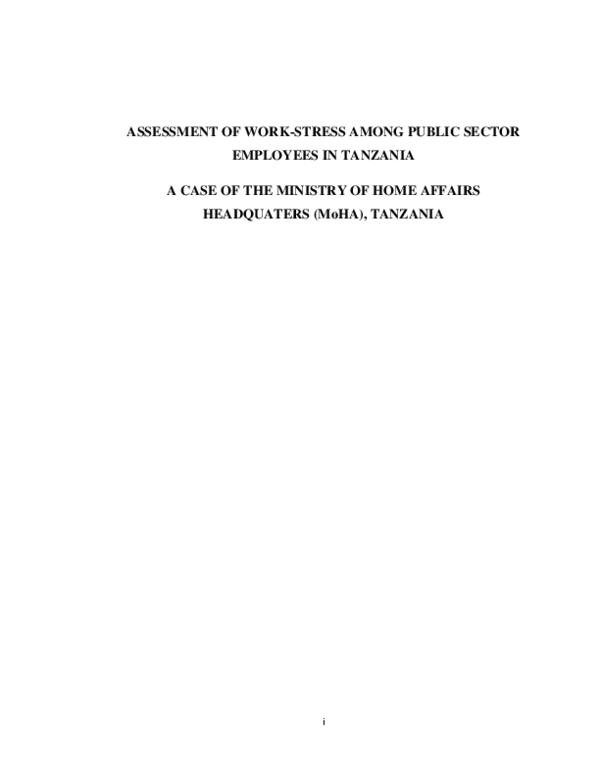 ASSESSMENT OF WORK-STRESS AMONG PUBLIC SECTOR EMPLOYEES IN TANZANIA

A CASE OF THE MINISTRY OF HOME AFFAIRS HEADQUATERS (MoHA), TANZANIA

i